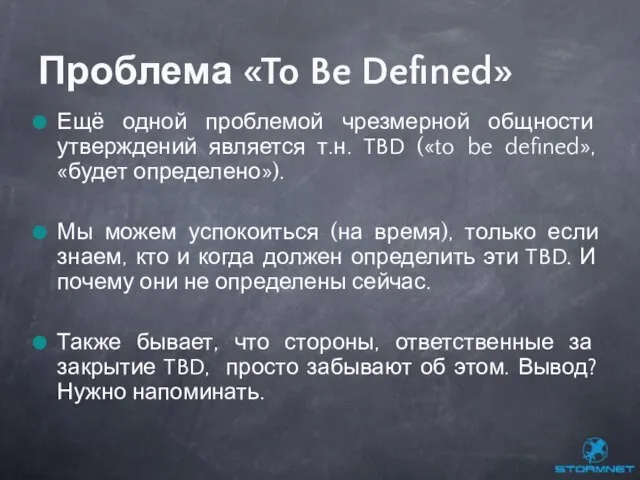 Проблема «To Be Defined»

Ещё одной проблемой чрезмерной общности утверждений является т.н. TBD («to be defined», «будет определено»).

Мы можем успокоиться (на время), только если знаем, кто и когда должен определить эти TBD. И почему они не определены сейчас.

Также бывает, что стороны, ответственные за закрытие TBD, просто забывают об этом. Вывод? Нужно напоминать.

STORMNET